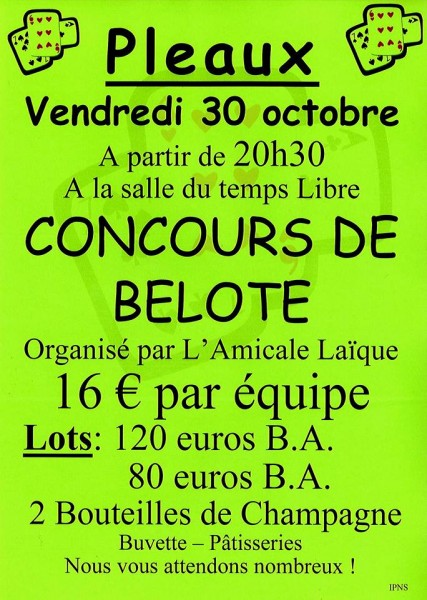 Pleaux

Vendredi 30 octobre

A partir de 20h30
A la salle du temps Libre

CONCOURS DE BELOTE

Organisé par L'Amicale Laïque

16 € par équipe

Lots: 120 euros B.A.
80 euros B.A.
2 Bouteilles de Champagne

Buvette – Pâtisseries
Nous vous attendons nombreux !

IPNS